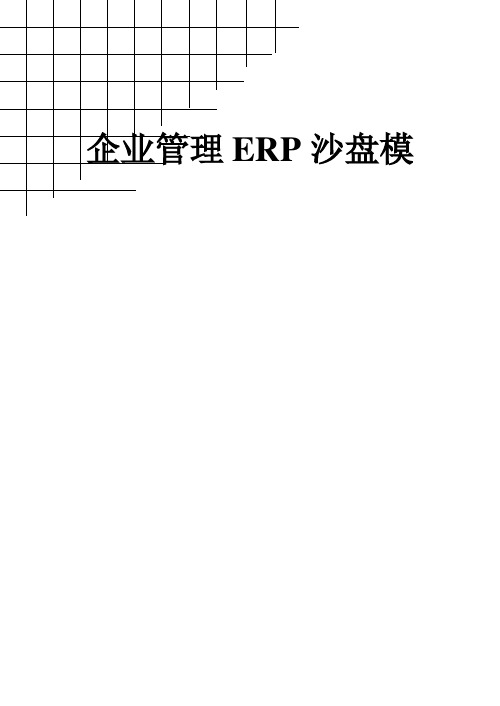 企业管理 ERP 沙盘模